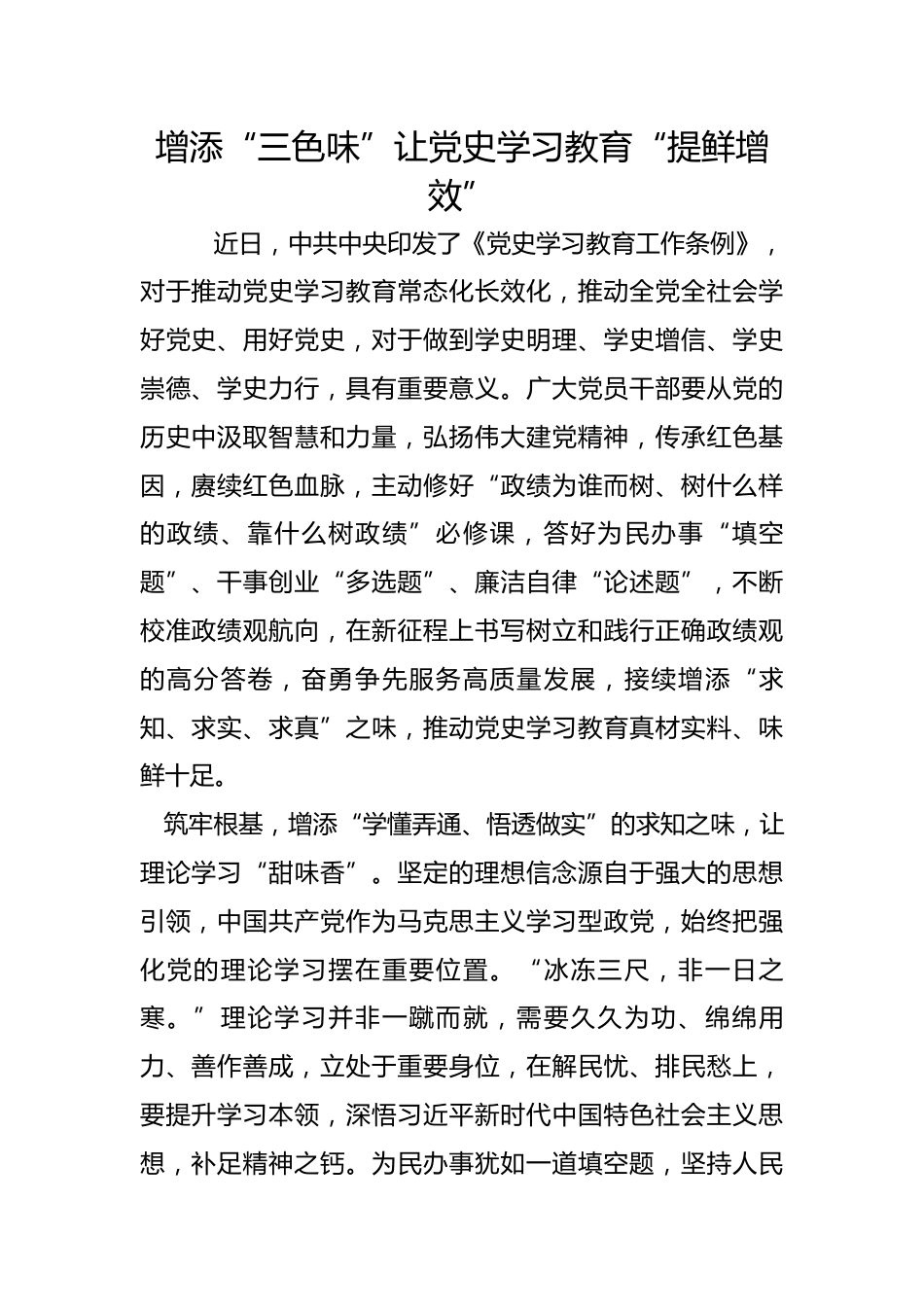 增添“三色味”让党史学习教育“提鲜增效”

近日，中共中央印发了《党史学习教育工作条例》，对于推动党史学习教育常态化长效化，推动全党全社会学好党史、用好党史，对于做到学史明理、学史增信、学史崇德、学史力行，具有重要意义。广大党员干部要从党的历史中汲取智慧和力量，弘扬伟大建党精神，传承红色基因，赓续红色血脉，主动修好“政绩为谁而树、树什么样的政绩、靠什么树政绩”必修课，答好为民办事“填空题”、干事创业“多选题”、廉洁自律“论述题”，不断校准政绩观航向，在新征程上书写树立和践行正确政绩观的高分答卷，奋勇争先服务高质量发展，接续增添“求知、求实、求真”之味，推动党史学习教育真材实料、味鲜十足。

筑牢根基，增添“学懂弄通、悟透做实”的求知之味，让理论学习“甜味香”。坚定的理想信念源自于强大的思想引领，中国共产党作为马克思主义学习型政党，始终把强化党的理论学习摆在重要位置。“冰冻三尺，非一日之寒。”理论学习并非一蹴而就，需要久久为功、绵绵用力、善作善成，立处于重要身位，在解民忧、排民愁上，要提升学习本领，深悟习近平新时代中国特色社会主义思想，补足精神之钙。为民办事犹如一道填空题，坚持人民